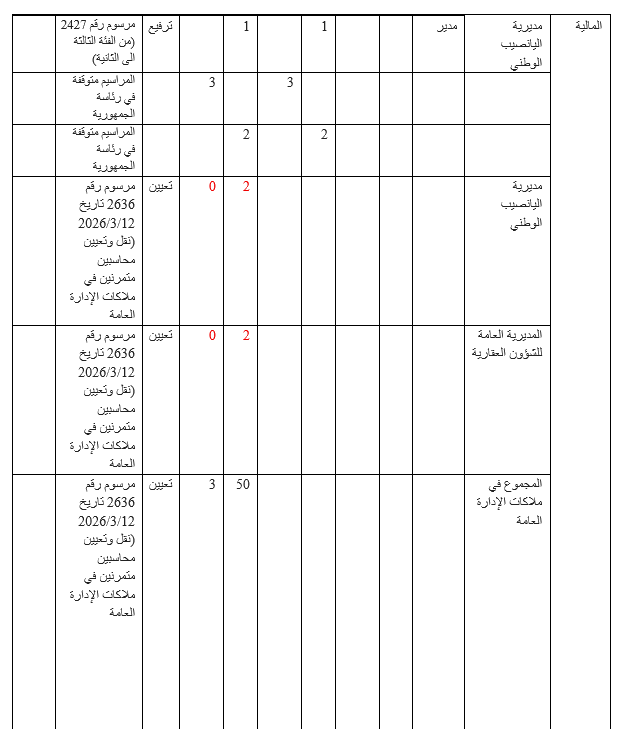 | المالية | مديرية اليانصيب الوطني | مدير | | | 1 | | 1 | | ترفيع | مرسوم رقم 2427 (من الفئة الثالثة الى الثانية) | |
|---|---|---|---|---|---|---|---|---|---|---|---|
| | | | | | | 3 | | 3 | | المراسيم متوقفة في رئاسة الجمهورية | |
| | | | | | 2 | | 2 | | | المراسيم متوقفة في رئاسة الجمهورية | |
| | مديرية اليانصيب الوطني | | | | | | 2 | 0 | تعيين | مرسوم رقم 2636 تاريخ 2026/3/12 (نقل وتعيين محاسبين متمرنين في ملاكات الإدارة العامة | |
| | المديرية العامة للشؤون العقارية | | | | | | 2 | 0 | تعيين | مرسوم رقم 2636 تاريخ 2026/3/12 (نقل وتعيين محاسبين متمرنين في ملاكات الإدارة العامة | |
| | المجموع في ملاكات الإدارة العامة | | | | | | 50 | 3 | تعيين | مرسوم رقم 2636 تاريخ 2026/3/12 (نقل وتعيين محاسبين متمرنين في ملاكات الإدارة العامة | |